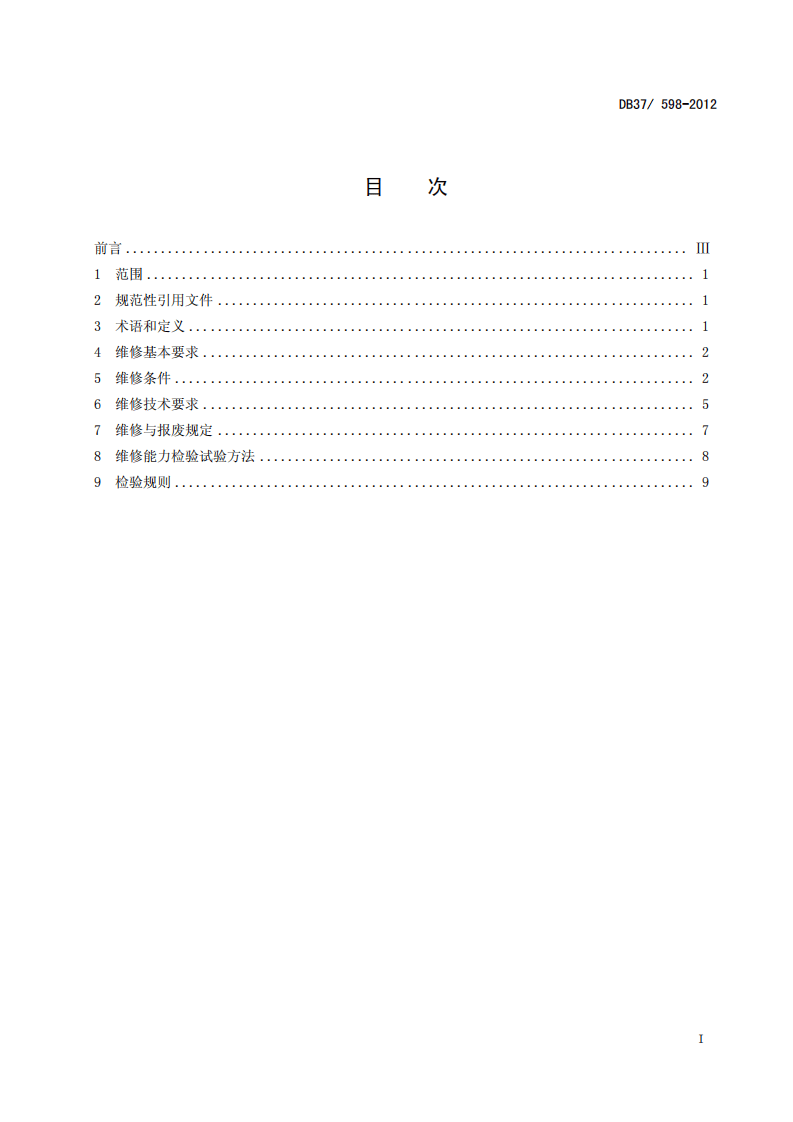 DB37/ 598-2012

目 次

前言 III
1 范围 1
2 规范性引用文件 1
3 术语和定义 1
4 维修基本要求 2
5 维修条件 2
6 维修技术要求 5
7 维修与报废规定 7
8 维修能力检验试验方法 8
9 检验规则 9

I